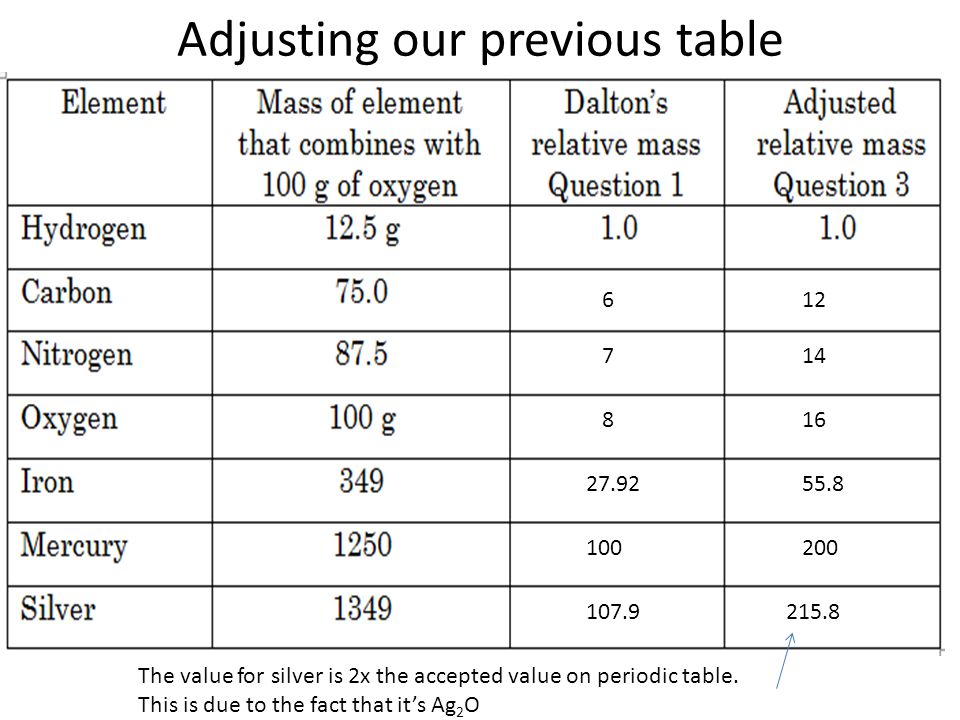 Adjusting our previous table

| Element | Mass of element that combines with 100 g of oxygen | Dalton's relative mass Question 1 | Adjusted relative mass Question 3 |
|---|---|---|---|
| Hydrogen | 12.5 g | 1.0 | 1.0 |
| Carbon | 75.0 | 6 | 12 |
| Nitrogen | 87.5 | 7 | 14 |
| Oxygen | 100 g | 8 | 16 |
| Iron | 349 | 27.92 | 55.8 |
| Mercury | 1250 | 100 | 200 |
| Silver | 1349 | 107.9 | 215.8 |

The value for silver is 2x the accepted value on periodic table. This is due to the fact that it's $Ag_2O$